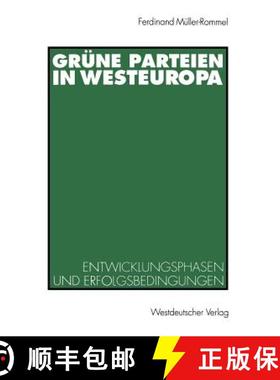 Ferdinand Müller-Rommel

GRÜNE PARTEIEN IN WESTEUROPA

ENTWICKLUNGSPHASEN UND ERFOLGSBEDINGUNGEN

Westdeutscher Verlag

顺丰包邮

正版保